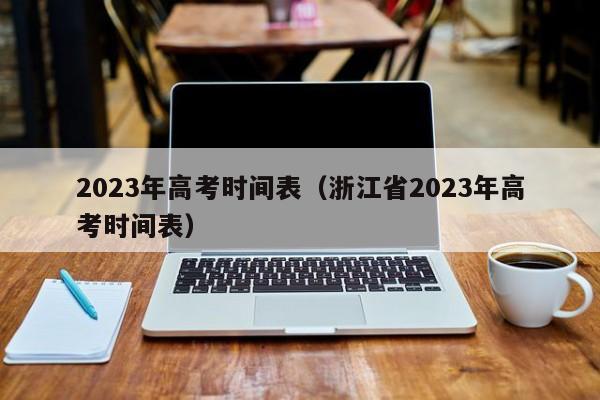 2023年高考时间表（浙江省2023年高考时间表）